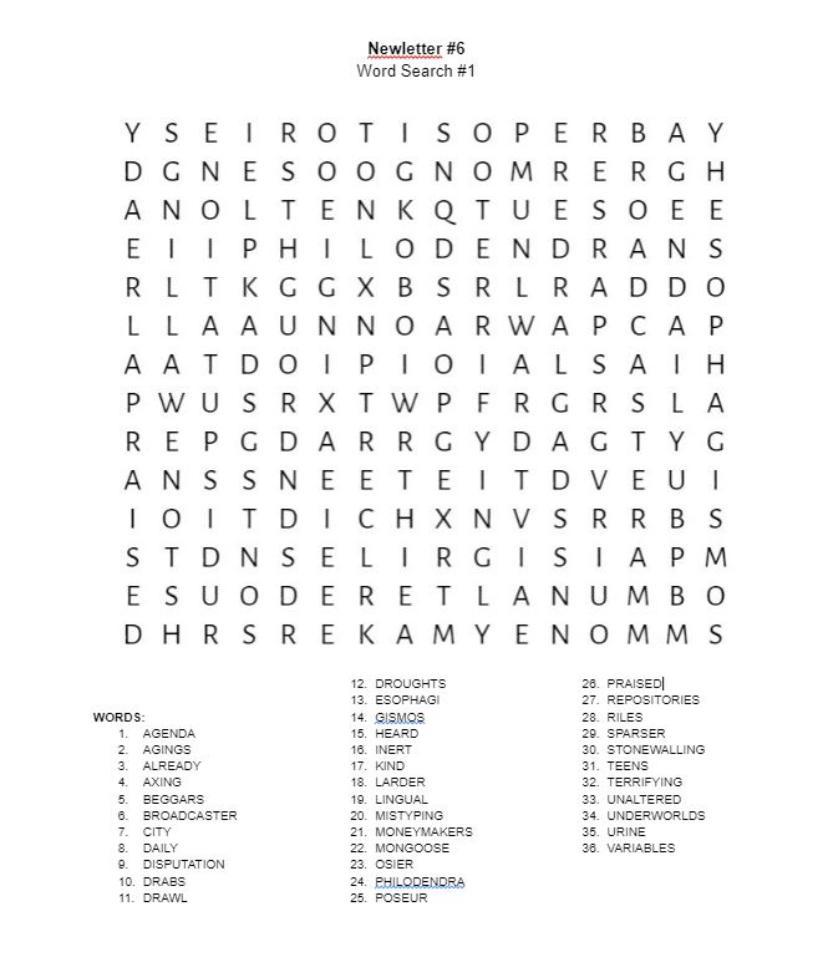 Newletter #6
Word Search #1

Y S E I R O T I S O P E R B A Y
D G N E S O O G N O M R E R G H
A N O L T E N K Q T U E S O E E
E I I P H I L O D E N D R A N S
R L T K G G X B S R L R A D D O
L L A A U N N O A R W A P C A P
A A T D O I P I O I A L S A I H
P W U S R X T W P F R G R S L A
R E P G D A R R G Y D A G T Y G
A N S S N E E T E I T D V E U I
I O I T D I C H X N V S R R B S
S T D N S E L I R G I S I A P M
E S U O D E R E T L A N U M B O
D H R S R E K A M Y E N O M M S

WORDS:
1. AGENDA
2. AGINGS
3. ALREADY
4. AXING
5. BEGGARS
6. BROADCASTER
7. CITY
8. DAILY
9. DISPUTATION
10. DRABS
11. DRAWL
12. DROUGHTS
13. ESOPHAGI
14. GISMOS
15. HEARD
16. INERT
17. KIND
18. LARDER
19. LINGUAL
20. MISTYPING
21. MONEYMAKERS
22. MONGOOSE
23. OSIER
24. PHILODENDRA
25. POSEUR
26. PRAISED
27. REPOSITORIES
28. RILES
29. SPARSER
30. STONEWALLING
31. TEENS
32. TERRIFYING
33. UNALTERED
34. UNDERWORLDS
35. URINE
36. VARIABLES